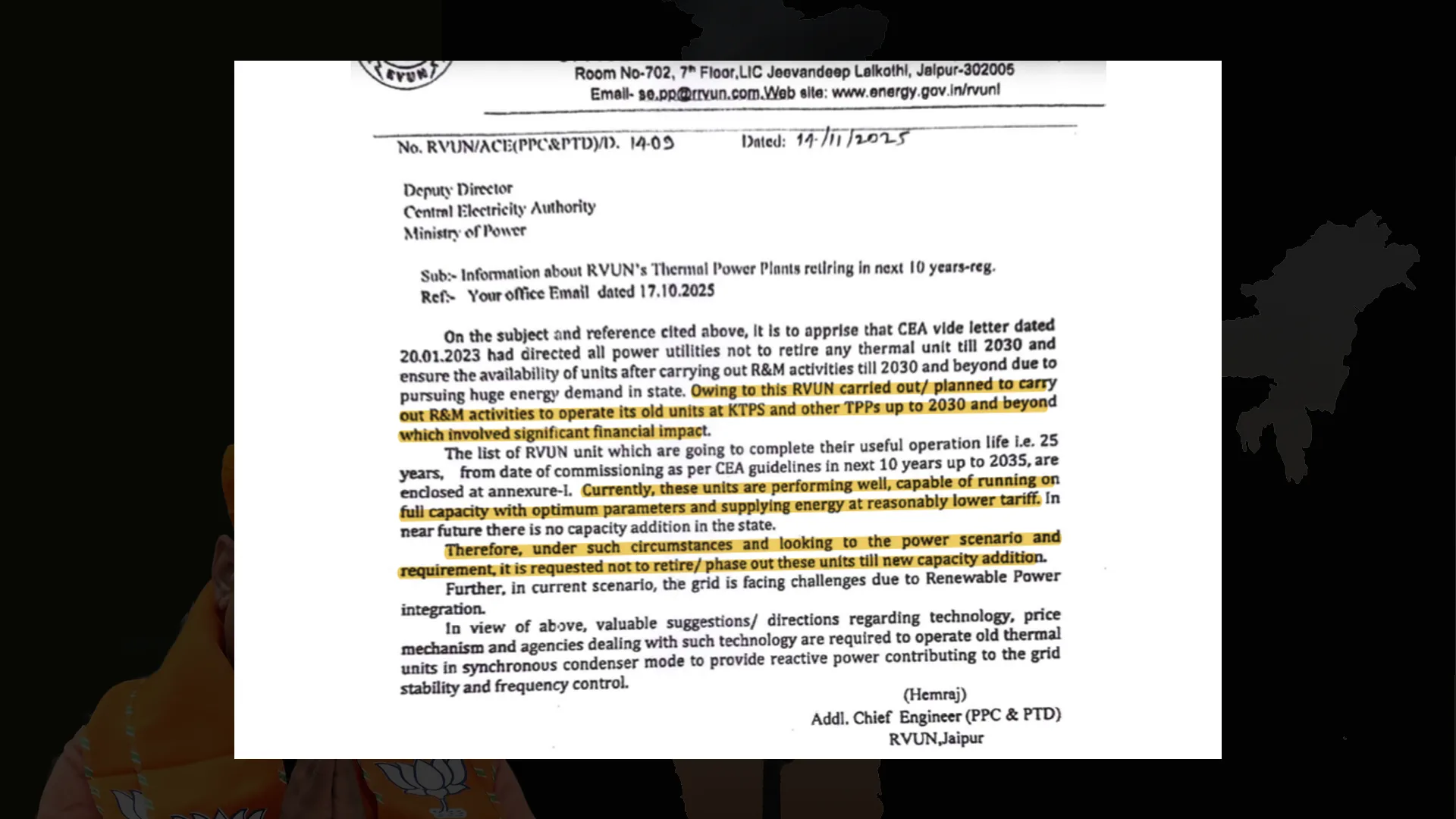 RVUN

Room No-702, 7th Floor,LIC Jeevandeep Lalkothi, Jaipur-302005
Email- se.pp@rrvun.com,Web site: www.energy.gov.in/rvunl

No. RVUN/ACE(PPC&PTD)/D. 1409 Dated: 14/11/2025

Deputy Director
Central Electricity Authority
Ministry of Power

Sub:- Information about RVUN's Thermal Power Plants retiring in next 10 years-reg.
Ref:- Your office Email dated 17.10.2025

On the subject and reference cited above, it is to apprise that CEA vide letter dated 20.01.2023 had directed all power utilities not to retire any thermal unit till 2030 and ensure the availability of units after carrying out R&M activities till 2030 and beyond due to pursuing huge energy demand in state. Owing to this RVUN carried out/ planned to carry out R&M activities to operate its old units at KTPS and other TPPs up to 2030 and beyond which involved significant financial impact.

The list of RVUN unit which are going to complete their useful operation life i.e. 25 years, from date of commissioning as per CEA guidelines in next 10 years up to 2035, are enclosed at annexure-I. Currently, these units are performing well, capable of running on full capacity with optimum parameters and supplying energy at reasonably lower tariff. In near future there is no capacity addition in the state.

Therefore, under such circumstances and looking to the power scenario and requirement, it is requested not to retire/ phase out these units till new capacity addition.

Further, in current scenario, the grid is facing challenges due to Renewable Power integration.

In view of above, valuable suggestions/ directions regarding technology, price mechanism and agencies dealing with such technology are required to operate old thermal units in synchronous condenser mode to provide reactive power contributing to the grid stability and frequency control.

(Hemraj)
Addl. Chief Engineer (PPC & PTD)
RVUN,Jaipur